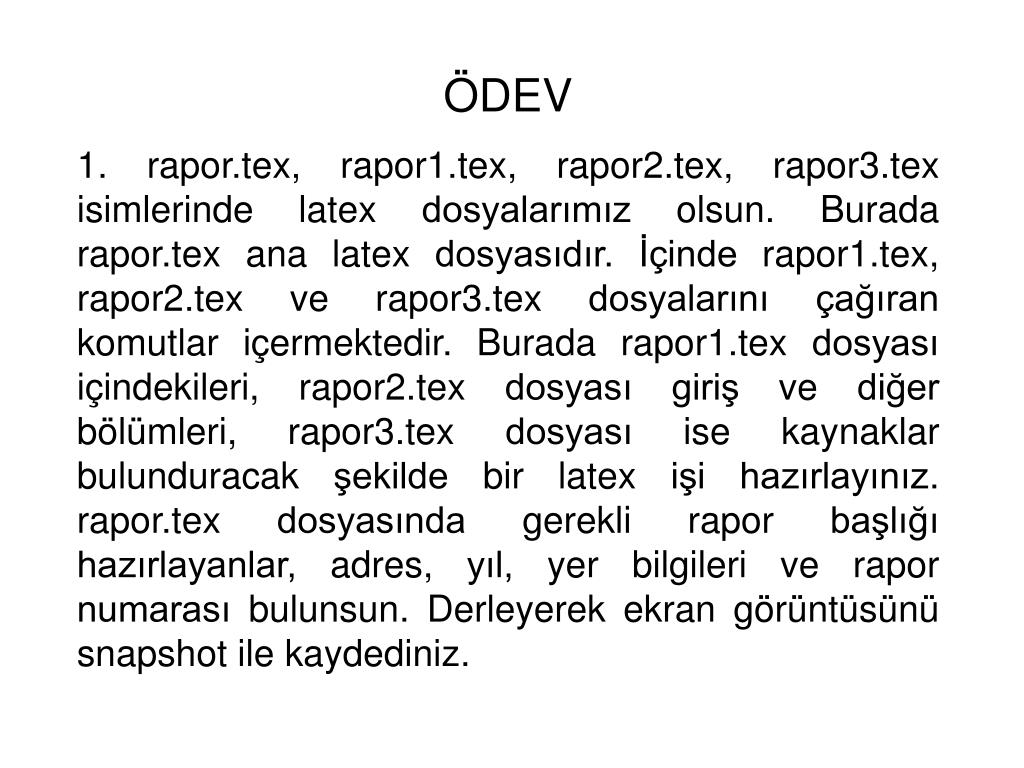 ÖDEV

1. rapor.tex, rapor1.tex, rapor2.tex, rapor3.tex isimlerinde latex dosyalarımız olsun. Burada rapor.tex ana latex dosyasıdır. İçinde rapor1.tex, rapor2.tex ve rapor3.tex dosyalarını çağıran komutlar içermektedir. Burada rapor1.tex dosyası içindekileri, rapor2.tex dosyası giriş ve diğer bölümleri, rapor3.tex dosyası ise kaynaklar bulunduracak şekilde bir latex işi hazırlayınız. rapor.tex dosyasında gerekli rapor başlığı hazırlayanlar, adres, yıl, yer bilgileri ve rapor numarası bulunsun. Derleyerek ekran görüntüsünü snapshot ile kaydediniz.